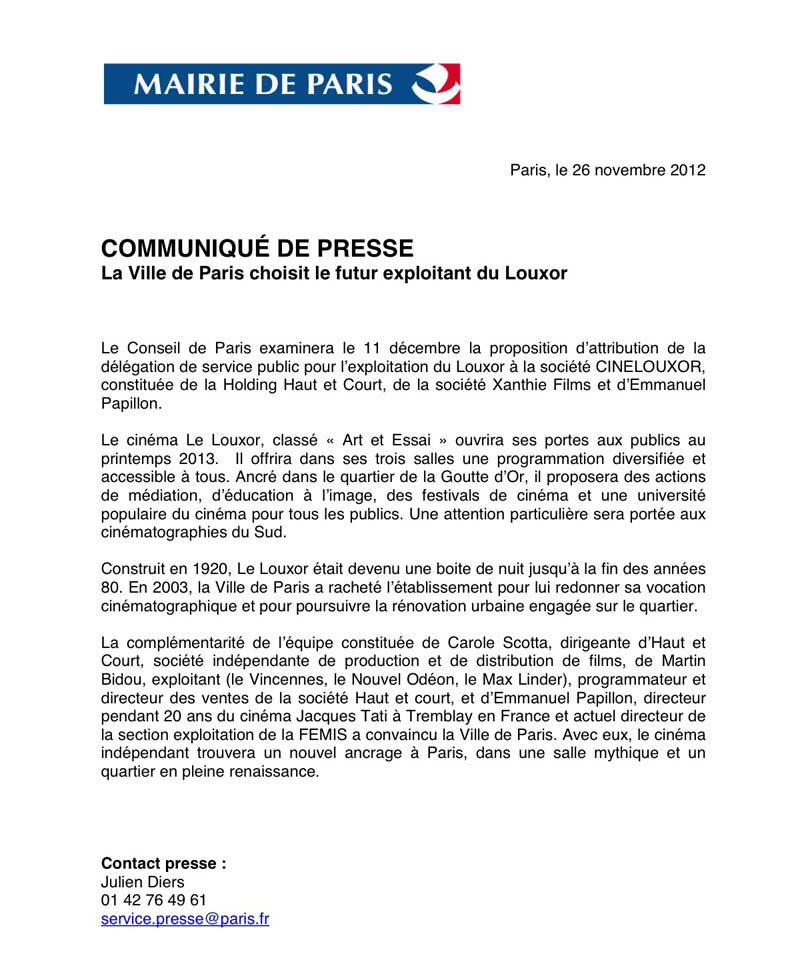 MAIRIE DE PARIS

Paris, le 26 novembre 2012

COMMUNIQUÉ DE PRESSE
La Ville de Paris choisit le futur exploitant du Louxor

Le Conseil de Paris examinera le 11 décembre la proposition d'attribution de la délégation de service public pour l'exploitation du Louxor à la société CINELOUXOR, constituée de la Holding Haut et Court, de la société Xanthie Films et d'Emmanuel Papillon.

Le cinéma Le Louxor, classé « Art et Essai » ouvrira ses portes aux publics au printemps 2013. Il offrira dans ses trois salles une programmation diversifiée et accessible à tous. Ancré dans le quartier de la Goutte d'Or, il proposera des actions de médiation, d'éducation à l'image, des festivals de cinéma et une université populaire du cinéma pour tous les publics. Une attention particulière sera portée aux cinématographies du Sud.

Construit en 1920, Le Louxor était devenu une boite de nuit jusqu'à la fin des années 80. En 2003, la Ville de Paris a racheté l'établissement pour lui redonner sa vocation cinématographique et pour poursuivre la rénovation urbaine engagée sur le quartier.

La complémentarité de l'équipe constituée de Carole Scotta, dirigeante d'Haut et Court, société indépendante de production et de distribution de films, de Martin Bidou, exploitant (le Vincennes, le Nouvel Odéon, le Max Linder), programmateur et directeur des ventes de la société Haut et court, et d'Emmanuel Papillon, directeur pendant 20 ans du cinéma Jacques Tati à Tremblay en France et actuel directeur de la section exploitation de la FEMIS a convaincu la Ville de Paris. Avec eux, le cinéma indépendant trouvera un nouvel ancrage à Paris, dans une salle mythique et un quartier en pleine renaissance.

Contact presse :
Julien Diers
01 42 76 49 61
service.presse@paris.fr